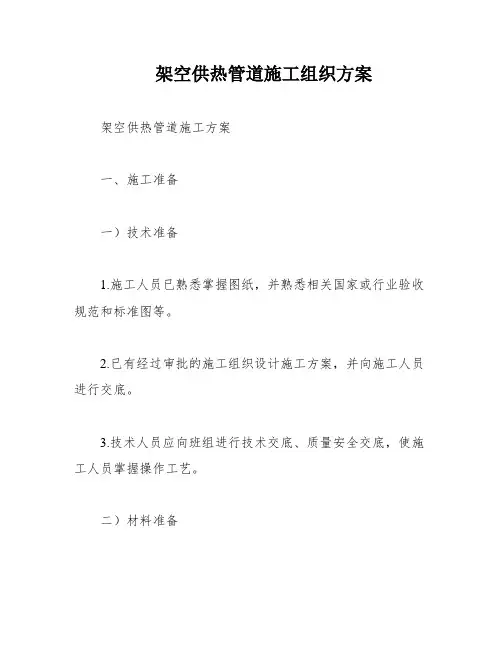 架空供热管道施工组织方案

架空供热管道施工方案

一、施工准备

一）技术准备

1.施工人员已熟悉掌握图纸，并熟悉相关国家或行业验收规范和标准图等。

2.已有经过审批的施工组织设计施工方案，并向施工人员进行交底。

3.技术人员应向班组进行技术交底、质量安全交底，使施工人员掌握操作工艺。

二）材料准备